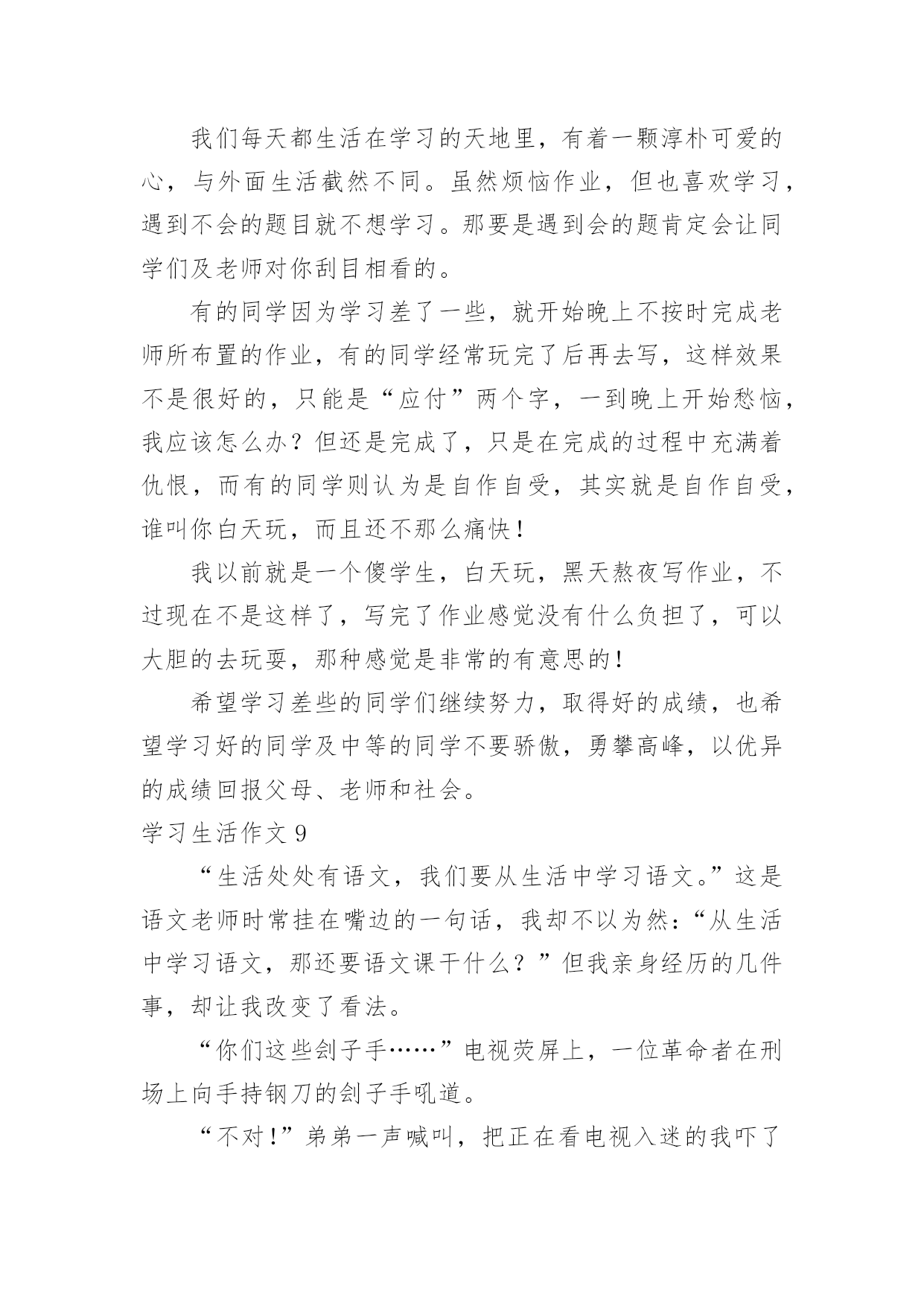 我们每天都生活在学习的天地里，有着一颗淳朴可爱的心，与外面生活截然不同。虽然烦恼作业，但也喜欢学习，遇到不会的题目就不想学习。那要是遇到会的题肯定会让同学们及老师对你刮目相看的。

有的同学因为学习差了一些，就开始晚上不按时完成老师所布置的作业，有的同学经常玩完了后再去写，这样效果不是很好的，只能是“应付”两个字，一到晚上开始愁恼，我应该怎么办？但还是完成了，只是在完成的过程中充满着仇恨，而有的同学则认为是自作自受，其实就是自作自受，谁叫你白天玩，而且还不那么痛快！

我以前就是一个傻学生，白天玩，黑天熬夜写作业，不过现在不是这样了，写完了作业感觉没有什么负担了，可以大胆的去玩耍，那种感觉是非常的有意思的！

希望学习差些的同学们继续努力，取得好的成绩，也希望学习好的同学及中等的同学不要骄傲，勇攀高峰，以优异的成绩回报父母、老师和社会。

学习生活作文 9

“生活处处有语文，我们要从生活中学习语文。”这是语文老师时常挂在嘴边的一句话，我却不以为然：“从生活中学习语文，那还要语文课干什么？”但我亲身经历的几件事，却让我改变了看法。

“你们这些刽子手……”电视荧屏上，一位革命者在刑场上向手持钢刀的刽子手吼道。

“不对！”弟弟一声喊叫，把正在看电视入迷的我吓了